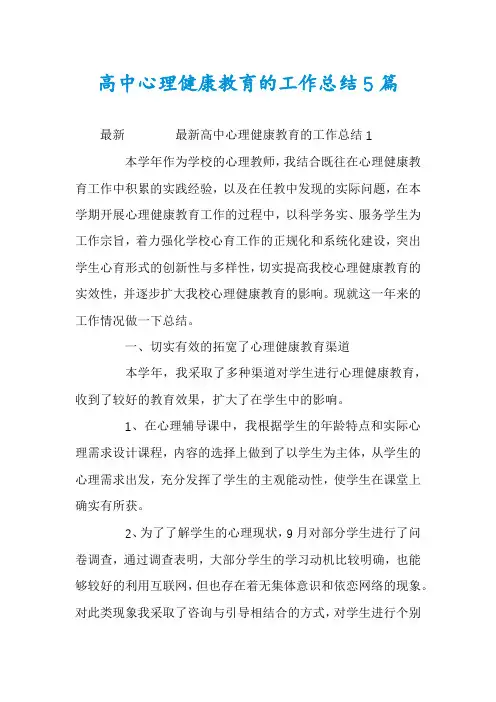 高中心理健康教育的工作总结5篇

最新　　　　最新高中心理健康教育的工作总结1

本学年作为学校的心理教师，我结合既往在心理健康教育工作中积累的实践经验，以及在任教中发现的实际问题，在本学期开展心理健康教育工作的过程中，以科学务实、服务学生为工作宗旨，着力强化学校心育工作的正规化和系统化建设，突出学生心育形式的创新性与多样性，切实提高我校心理健康教育的实效性，并逐步扩大我校心理健康教育的影响。现就这一年来的工作情况做一下总结。

一、切实有效的拓宽了心理健康教育渠道

本学年，我采取了多种渠道对学生进行心理健康教育，收到了较好的教育效果，扩大了在学生中的影响。

1、在心理辅导课中，我根据学生的年龄特点和实际心理需求设计课程，内容的选择上做到了以学生为主体，从学生的心理需求出发，充分发挥了学生的主观能动性，使学生在课堂上确实有所获。

2、为了了解学生的心理现状，9月对部分学生进行了问卷调查，通过调查表明，大部分学生的学习动机比较明确，也能够较好的利用互联网，但也存在着无集体意识和依恋网络的现象。对此类现象我采取了咨询与引导相结合的方式，对学生进行个别